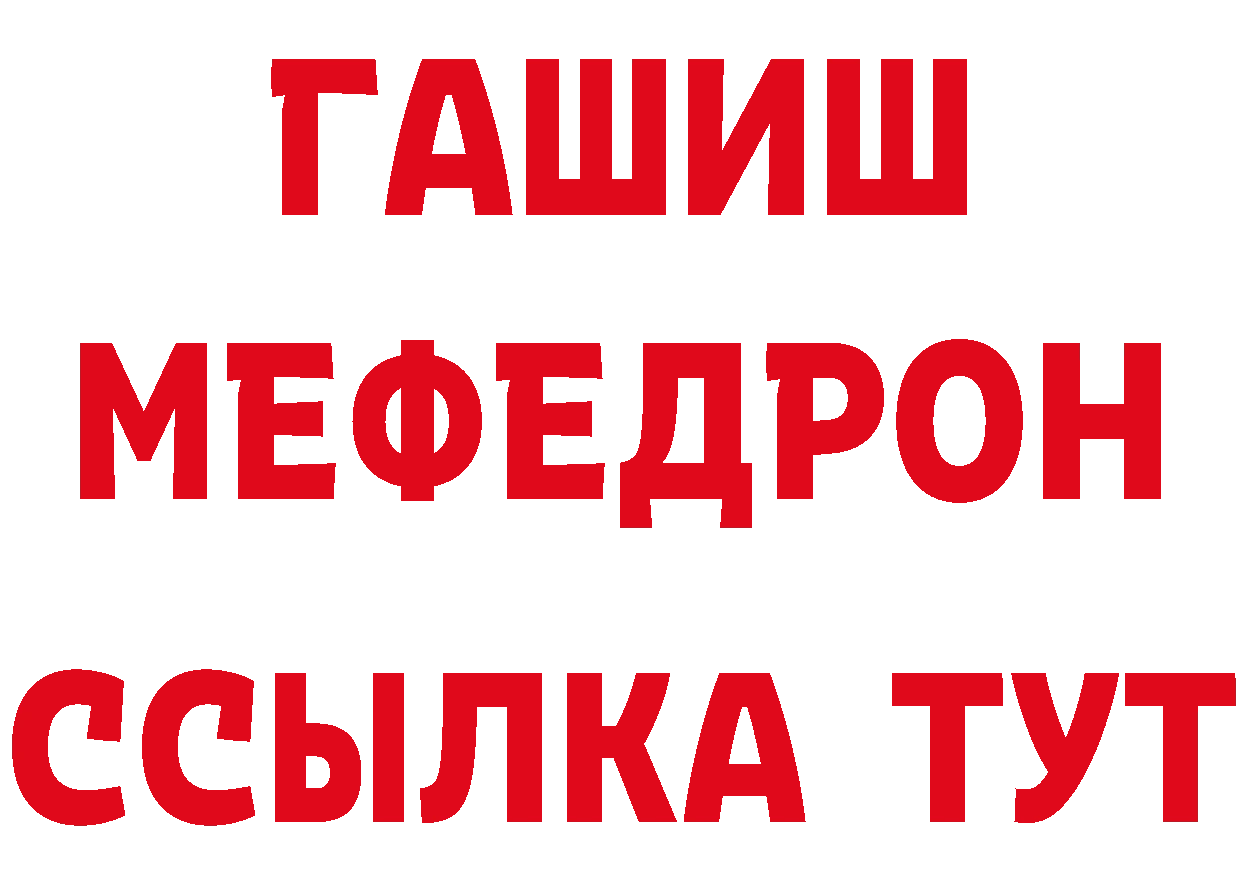 ГАШИШ
МЕФЕДРОН
ССЫЛКА ТУТ